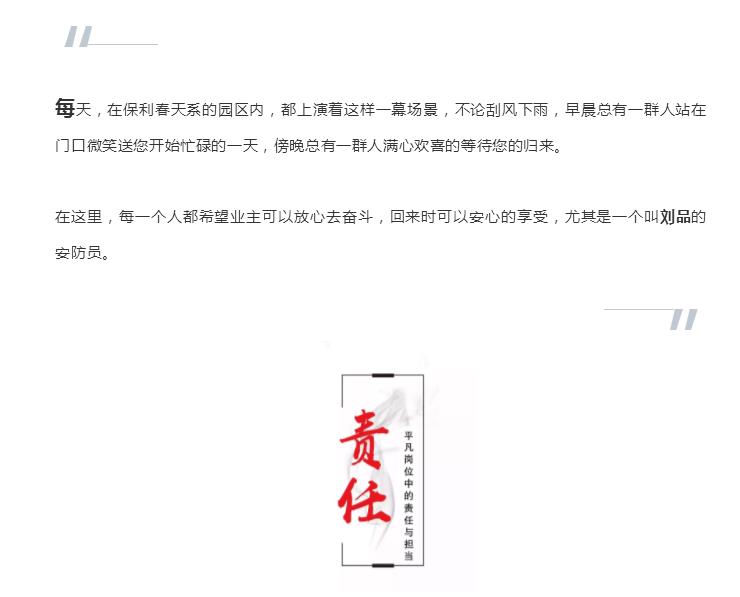 每天，在保利春天系的园区内，都上演着这样一幕场景，不论刮风下雨，早晨总有一群人站在门口微笑送您开始忙碌的一天，傍晚总有一群人满心欢喜的等待您的归来。

在这里，每一个人都希望业主可以放心去奋斗，回来时可以安心的享受，尤其是一个叫刘品的安防员。

责任

平凡岗位中的责任与担当